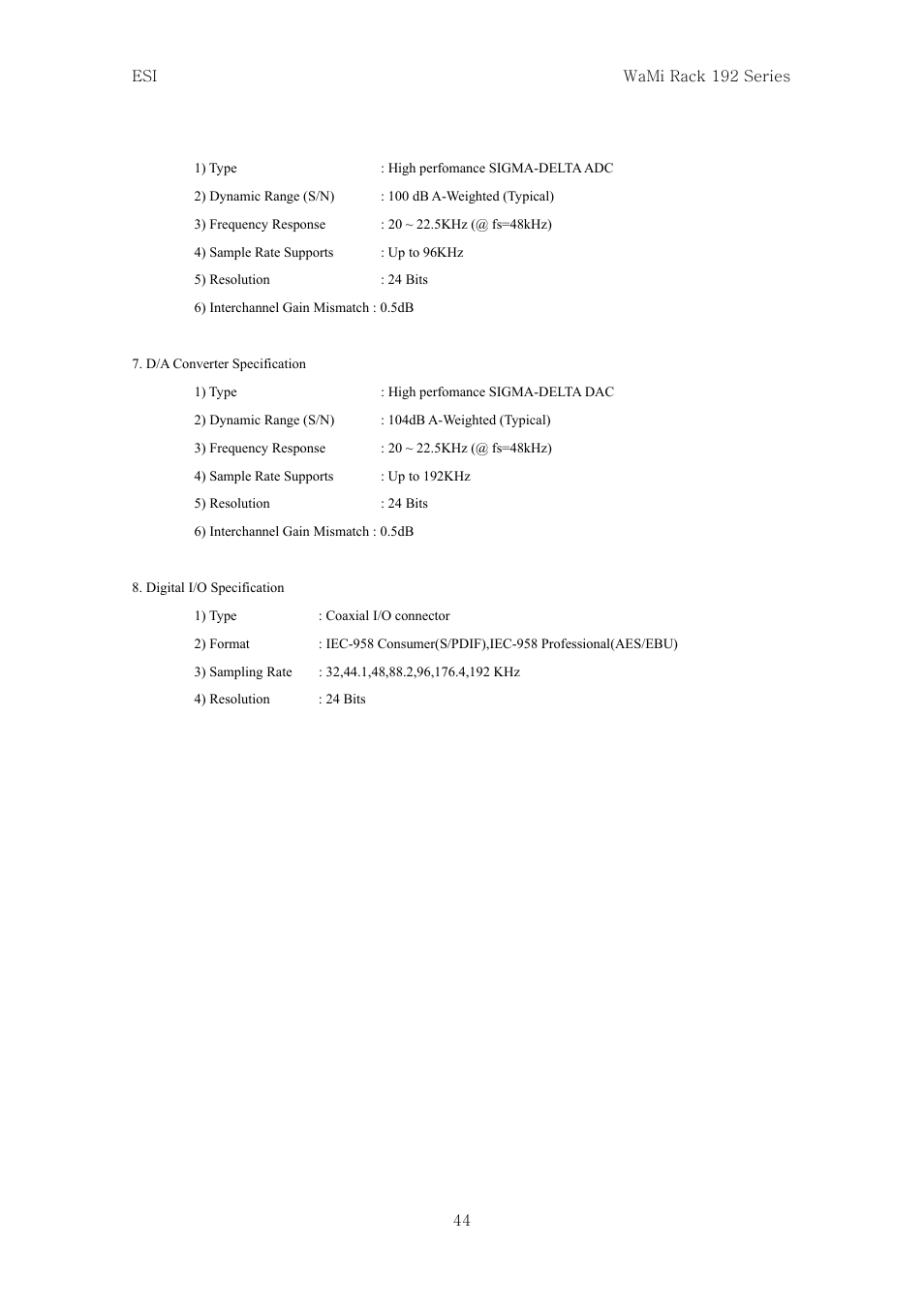 ESI WaMi Rack 192 Series

1) Type : High perfomance SIGMA-DELTA ADC

2) Dynamic Range (S/N) : 100 dB A-Weighted (Typical)

3) Frequency Response : 20 ~ 22.5KHz (@ fs=48kHz)

4) Sample Rate Supports : Up to 96KHz

5) Resolution : 24 Bits

6) Interchannel Gain Mismatch : 0.5dB

7. D/A Converter Specification

1) Type : High perfomance SIGMA-DELTA DAC

2) Dynamic Range (S/N) : 104dB A-Weighted (Typical)

3) Frequency Response : 20 ~ 22.5KHz (@ fs=48kHz)

4) Sample Rate Supports : Up to 192KHz

5) Resolution : 24 Bits

6) Interchannel Gain Mismatch : 0.5dB

8. Digital I/O Specification

1) Type : Coaxial I/O connector

2) Format : IEC-958 Consumer(S/PDIF),IEC-958 Professional(AES/EBU)

3) Sampling Rate : 32,44.1,48,88.2,96,176.4,192 KHz

4) Resolution : 24 Bits

44